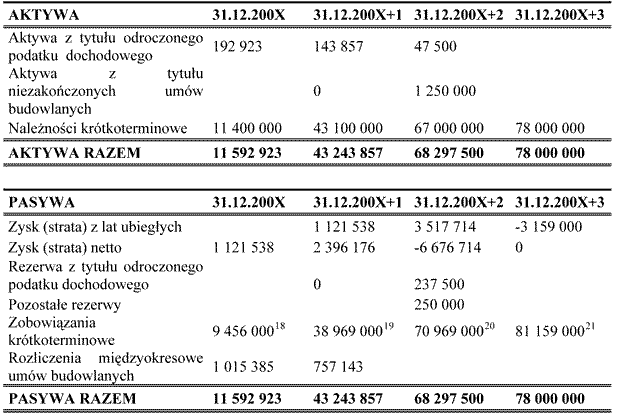 | AKTYWA | 31.12.200X | 31.12.200X+1 | 31.12.200X+2 | 31.12.200X+3 |
|---|---|---|---|---|
| Aktywa z tytułu odroczonego podatku dochodowego | 192 923 | 143 857 | 47 500 | |
| Aktywa z tytułu niezakończonych umów budowlanych | | 0 | 1 250 000 | |
| Należności krótkoterminowe | 11 400 000 | 43 100 000 | 67 000 000 | 78 000 000 |
| AKTYWA RAZEM | 11 592 923 | 43 243 857 | 68 297 500 | 78 000 000 |

| PASYWA | 31.12.200X | 31.12.200X+1 | 31.12.200X+2 | 31.12.200X+3 |
|---|---|---|---|---|
| Zysk (strata) z lat ubiegłych | | 1 121 538 | 3 517 714 | -3 159 000 |
| Zysk (strata) netto | 1 121 538 | 2 396 176 | -6 676 714 | 0 |
| Rezerwa z tytułu odroczonego podatku dochodowego | | 0 | 237 500 | |
| Pozostałe rezerwy | | | 250 000 | |
| Zobowiązania krótkoterminowe | 9 456 000$^{18}$ | 38 969 000$^{19}$ | 70 969 000$^{20}$ | 81 159 000$^{21}$ |
| Rozliczenia międzyokresowe umów budowlanych | 1 015 385 | 757 143 | | |
| PASYWA RAZEM | 11 592 923 | 43 243 857 | 68 297 500 | 78 000 000 |